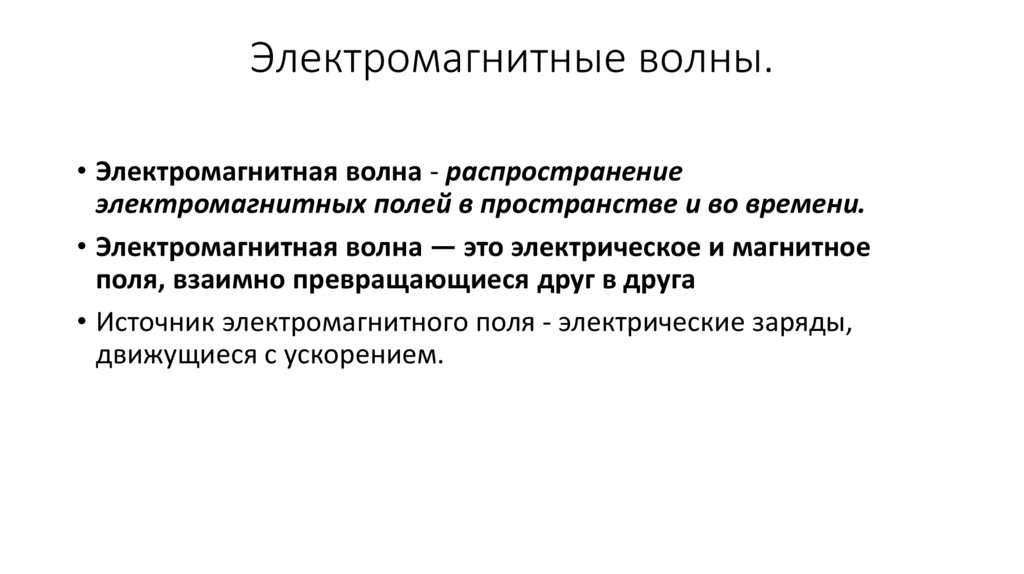 Электромагнитные волны.

• Электромагнитная волна - распространение электромагнитных полей в пространстве и во времени.
• Электромагнитная волна — это электрическое и магнитное поля, взаимно превращающиеся друг в друга
• Источник электромагнитного поля - электрические заряды, движущиеся с ускорением.